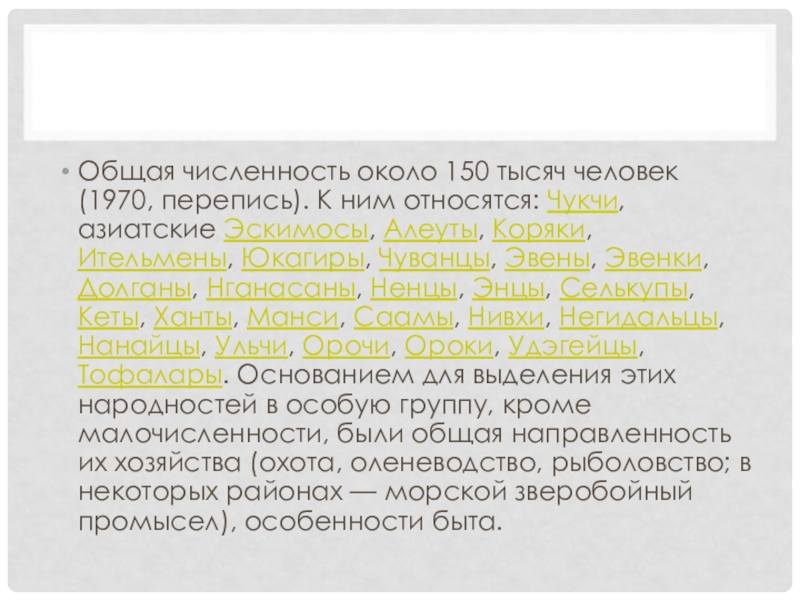 • Общая численность около 150 тысяч человек (1970, перепись). К ним относятся: Чукчи, азиатские Эскимосы, Алеуты, Коряки, Ительмены, Юкагиры, Чуванцы, Эвены, Эвенки, Долганы, Нганасаны, Ненцы, Энцы, Селькупы, Кеты, Ханты, Манси, Саамы, Нивхи, Негидальцы, Нанайцы, Ульчи, Орочи, Ороки, Удэгейцы, Тофалары. Основанием для выделения этих народностей в особую группу, кроме малочисленности, были общая направленность их хозяйства (охота, оленеводство, рыболовство; в некоторых районах — морской зверобойный промысел), особенности быта.